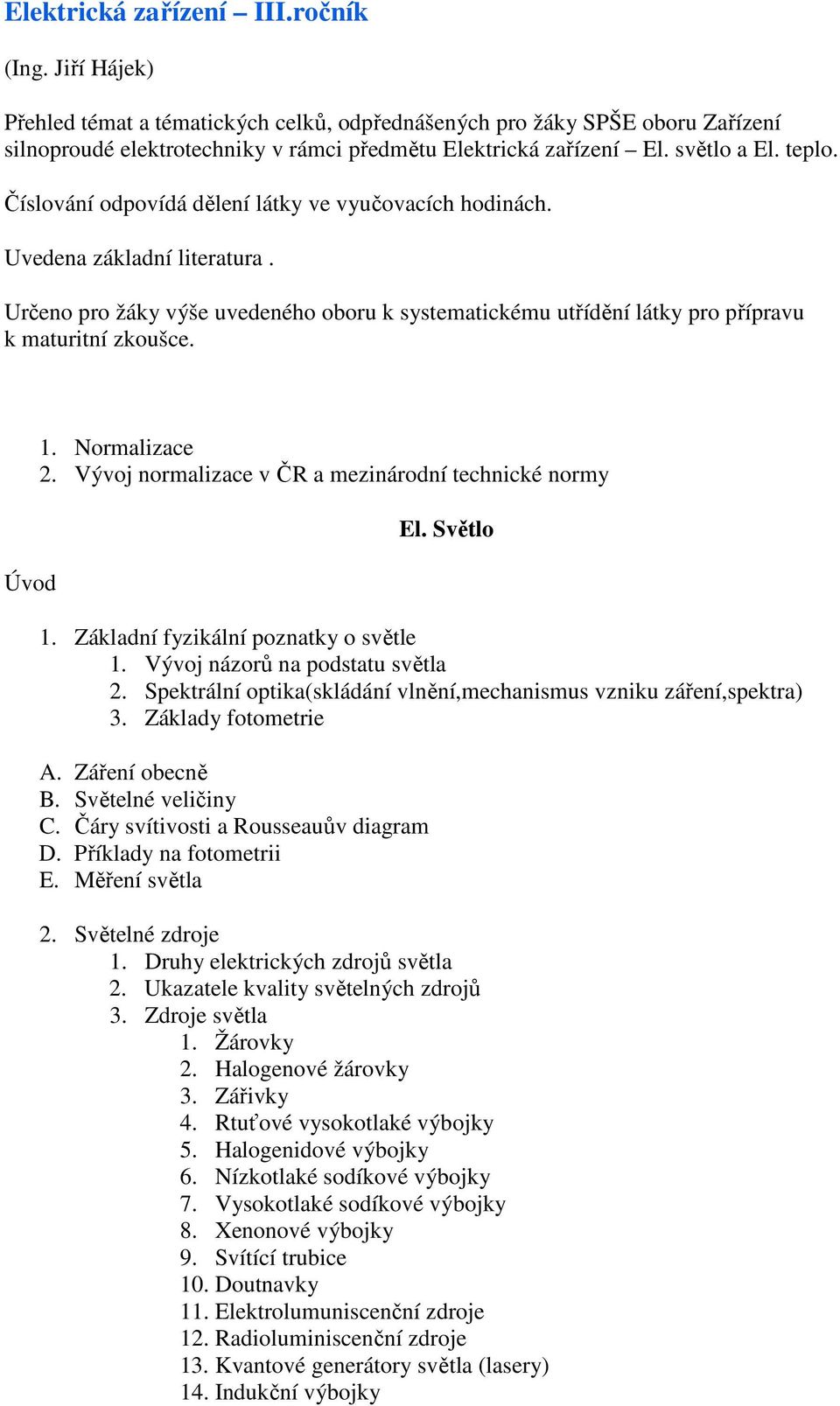 Elektrická zařízení – III.ročník

(Ing. Jiří Hájek)

Přehled témat a tématických celků, odpřednášených pro žáky SPŠE oboru Zařízení silnoproudé elektrotechniky v rámci předmětu Elektrická zařízení – El. světlo a El. teplo.

Číslování odpovídá dělení látky ve vyučovacích hodinách.

Uvedena základní literatura .

Určeno pro žáky výše uvedeného oboru k systematickému utřídění látky pro přípravu k maturitní zkoušce.

1. Normalizace
2. Vývoj normalizace v ČR a mezinárodní technické normy

El. Světlo

Úvod

1. Základní fyzikální poznatky o světle
   1. Vývoj názorů na podstatu světla
   2. Spektrální optika(skládání vlnění,mechanismus vzniku záření,spektra)
   3. Základy fotometrie

A. Záření obecně
B. Světelné veličiny
C. Čáry svítivosti a Rousseauův diagram
D. Příklady na fotometrii
E. Měření světla

2. Světelné zdroje
   1. Druhy elektrických zdrojů světla
   2. Ukazatele kvality světelných zdrojů
   3. Zdroje světla
      1. Žárovky
      2. Halogenové žárovky
      3. Zářivky
      4. Rtuťové vysokotlaké výbojky
      5. Halogenidové výbojky
      6. Nízkotlaké sodíkové výbojky
      7. Vysokotlaké sodíkové výbojky
      8. Xenonové výbojky
      9. Svítící trubice
      10. Doutnavky
      11. Elektrolumuniscenční zdroje
      12. Radioluminiscenční zdroje
      13. Kvantové generátory světla (lasery)
      14. Indukční výbojky